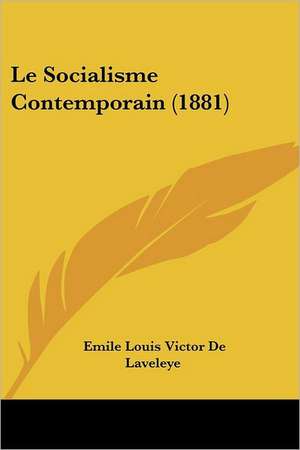 Le Socialisme Contemporain (1881)

Emile Louis Victor De Laveleye